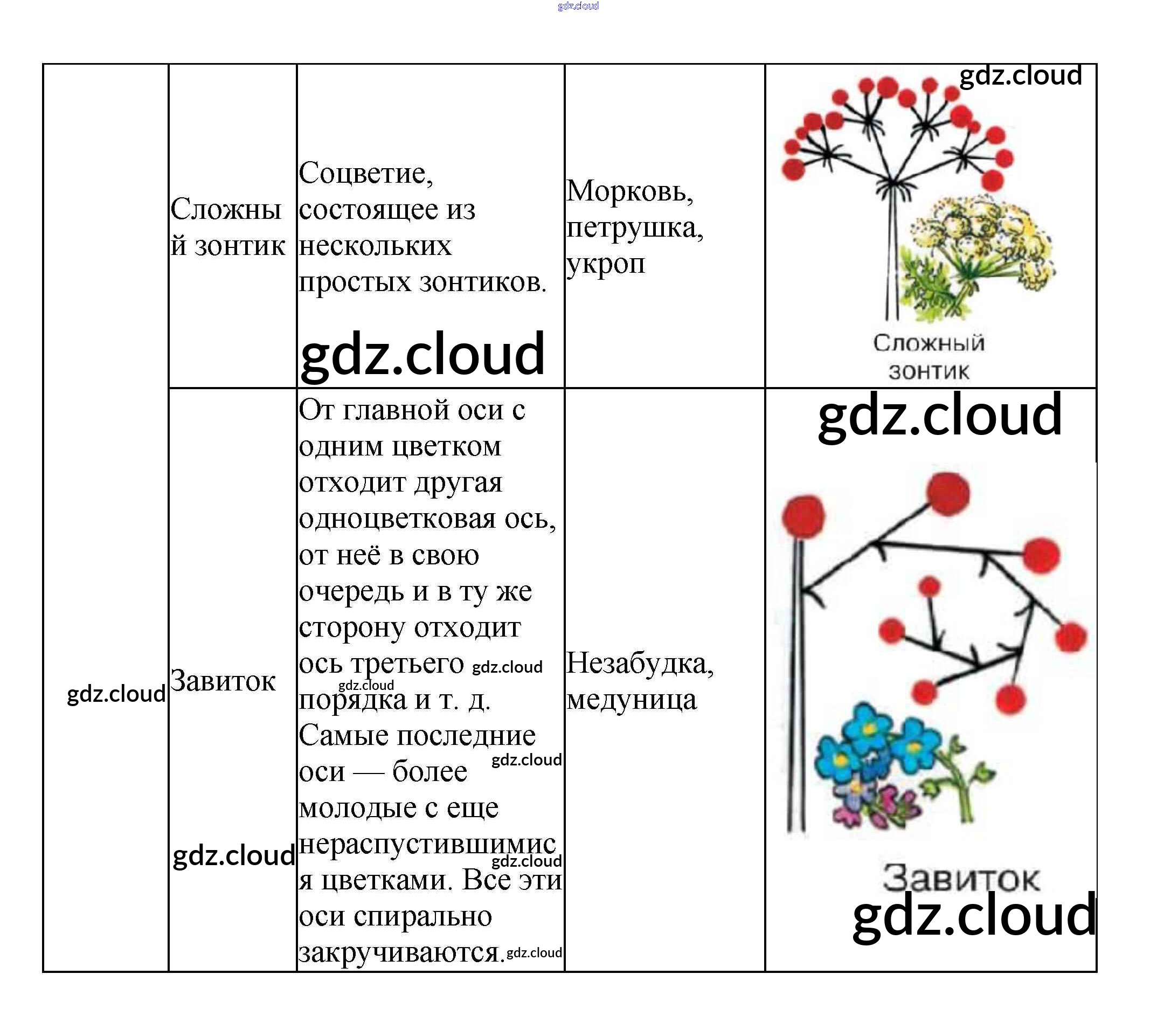 | | Сложный зонтик | Соцветие, состоящее из нескольких простых зонтиков. | Морковь, петрушка, укроп | Сложный зонтик |
|---|---|---|---|---|
| | Завиток | От главной оси с одним цветком отходит другая одноцветковая ось, от неё в свою очередь и в ту же сторону отходит ось третьего порядка и т. д. Самые последние оси — более молодые с еще нераспустившимися цветками. Все эти оси спирально закручиваются. | Незабудка, медуница | Завиток |

gdz.cloud